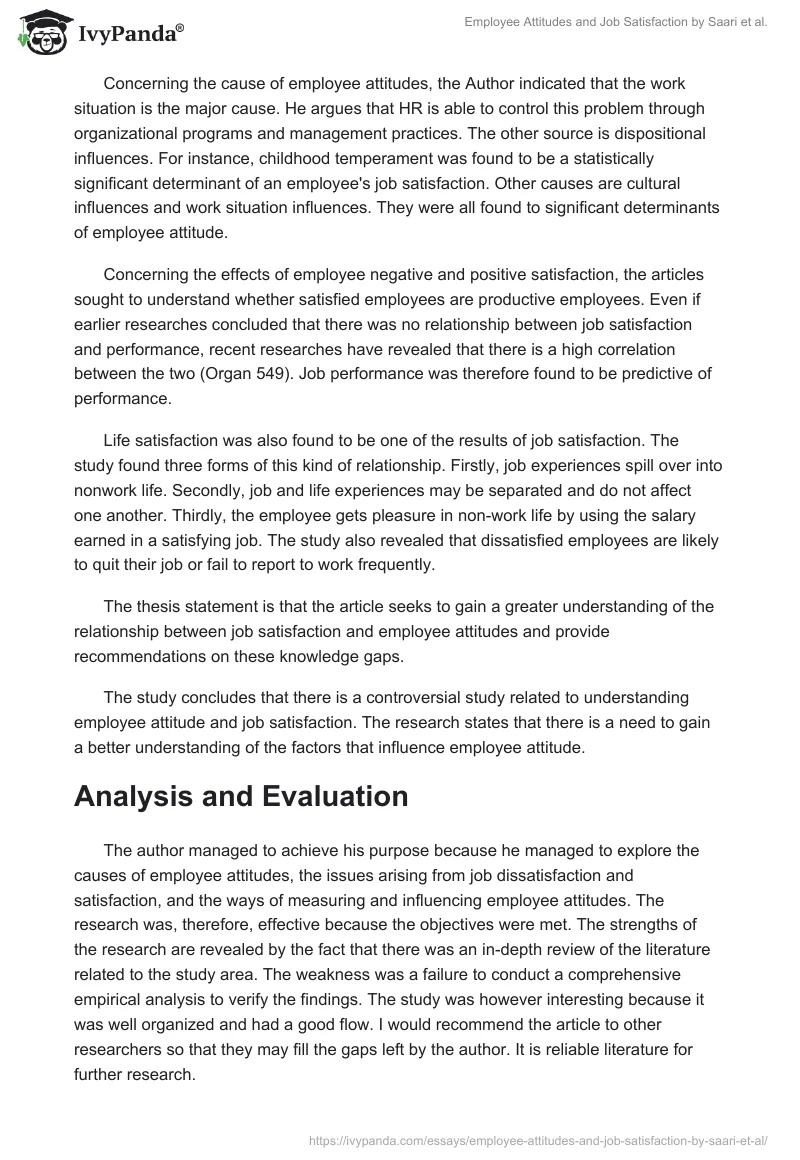 IvyPanda®

Employee Attitudes and Job Satisfaction by Saari et al.

Concerning the cause of employee attitudes, the Author indicated that the work situation is the major cause. He argues that HR is able to control this problem through organizational programs and management practices. The other source is dispositional influences. For instance, childhood temperament was found to be a statistically significant determinant of an employee's job satisfaction. Other causes are cultural influences and work situation influences. They were all found to significant determinants of employee attitude.

Concerning the effects of employee negative and positive satisfaction, the articles sought to understand whether satisfied employees are productive employees. Even if earlier researches concluded that there was no relationship between job satisfaction and performance, recent researches have revealed that there is a high correlation between the two (Organ 549). Job performance was therefore found to be predictive of performance.

Life satisfaction was also found to be one of the results of job satisfaction. The study found three forms of this kind of relationship. Firstly, job experiences spill over into nonwork life. Secondly, job and life experiences may be separated and do not affect one another. Thirdly, the employee gets pleasure in non-work life by using the salary earned in a satisfying job. The study also revealed that dissatisfied employees are likely to quit their job or fail to report to work frequently.

The thesis statement is that the article seeks to gain a greater understanding of the relationship between job satisfaction and employee attitudes and provide recommendations on these knowledge gaps.

The study concludes that there is a controversial study related to understanding employee attitude and job satisfaction. The research states that there is a need to gain a better understanding of the factors that influence employee attitude.

Analysis and Evaluation

The author managed to achieve his purpose because he managed to explore the causes of employee attitudes, the issues arising from job dissatisfaction and satisfaction, and the ways of measuring and influencing employee attitudes. The research was, therefore, effective because the objectives were met. The strengths of the research are revealed by the fact that there was an in-depth review of the literature related to the study area. The weakness was a failure to conduct a comprehensive empirical analysis to verify the findings. The study was however interesting because it was well organized and had a good flow. I would recommend the article to other researchers so that they may fill the gaps left by the author. It is reliable literature for further research.

https://ivypanda.com/essays/employee-attitudes-and-job-satisfaction-by-saari-et-al/